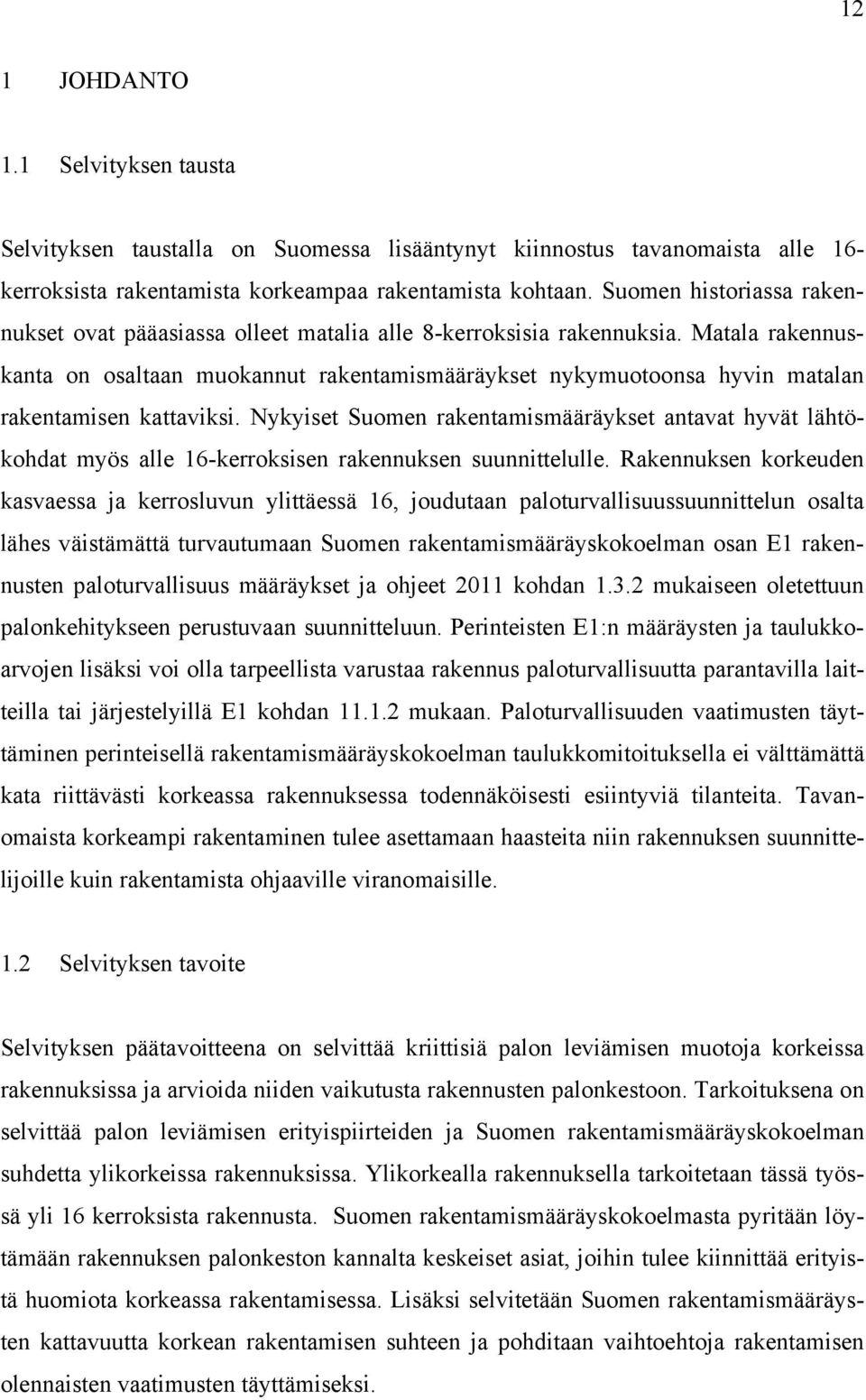 12

1 JOHDANTO

1.1 Selvityksen tausta

Selvityksen taustalla on Suomessa lisääntynyt kiinnostus tavanomaista alle 16-kerroksista rakentamista korkeampaa rakentamista kohtaan. Suomen historiassa rakennukset ovat pääasiassa olleet matalia alle 8-kerroksisia rakennuksia. Matala rakennuskanta on osaltaan muokannut rakentamismääräykset nykymuotoonsa hyvin matalan rakentamisen kattaviksi. Nykyiset Suomen rakentamismääräykset antavat hyvät lähtökohdat myös alle 16-kerroksisen rakennuksen suunnittelulle. Rakennuksen korkeuden kasvaessa ja kerrosluvun ylittäessä 16, joudutaan paloturvallisuussuunnittelun osalta lähes väistämättä turvautumaan Suomen rakentamismääräyskokoelman osan E1 rakennusten paloturvallisuus määräykset ja ohjeet 2011 kohdan 1.3.2 mukaiseen oletettuun palonkehitykseen perustuvaan suunnitteluun. Perinteisten E1:n määräysten ja taulukkoarvojen lisäksi voi olla tarpeellista varustaa rakennus paloturvallisuutta parantavilla laitteilla tai järjestelyillä E1 kohdan 11.1.2 mukaan. Paloturvallisuuden vaatimusten täyttäminen perinteisellä rakentamismääräyskokoelman taulukkomitoituksella ei välttämättä kata riittävästi korkeassa rakennuksessa todennäköisesti esiintyviä tilanteita. Tavanomaista korkeampi rakentaminen tulee asettamaan haasteita niin rakennuksen suunnittelijoille kuin rakentamista ohjaaville viranomaisille.

1.2 Selvityksen tavoite

Selvityksen päätavoitteena on selvittää kriittisiä palon leviämisen muotoja korkeissa rakennuksissa ja arvioida niiden vaikutusta rakennusten palonkestoon. Tarkoituksena on selvittää palon leviämisen erityispiirteiden ja Suomen rakentamismääräyskokoelman suhdetta ylikorkeissa rakennuksissa. Ylikorkealla rakennuksella tarkoitetaan tässä työssä yli 16 kerroksista rakennusta. Suomen rakentamismääräyskokoelmasta pyritään löytämään rakennuksen palonkeston kannalta keskeiset asiat, joihin tulee kiinnittää erityistä huomiota korkeassa rakentamisessa. Lisäksi selvitetään Suomen rakentamismääräysten kattavuutta korkean rakentamisen suhteen ja pohditaan vaihtoehtoja rakentamisen olennaisten vaatimusten täyttämiseksi.